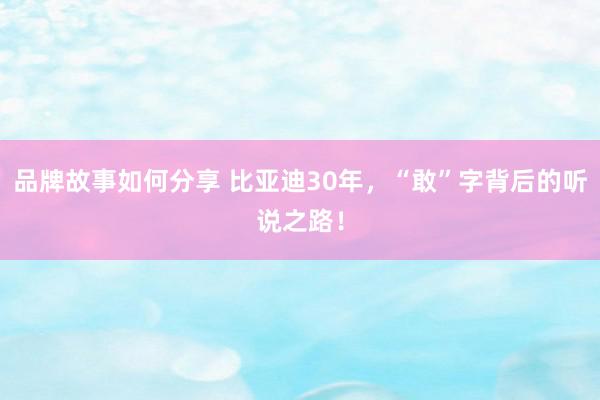 品牌故事如何分享 比亚迪30年，“敢”字背后的听说之路！